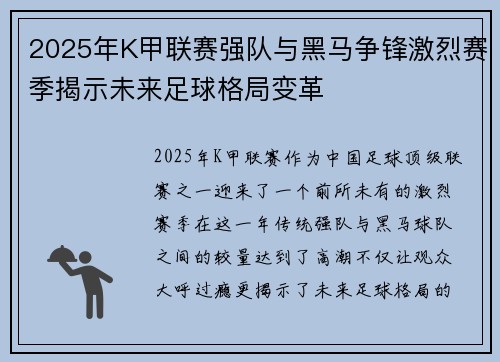 2025年K甲联赛强队与黑马争锋激烈赛季揭示未来足球格局变革

2025年K甲联赛作为中国足球顶级联赛之一迎来了一个前所未有的激烈赛季在这一年传统强队与黑马球队之间的较量达到了高潮不仅让观众大呼过瘾更揭示了未来足球格局的